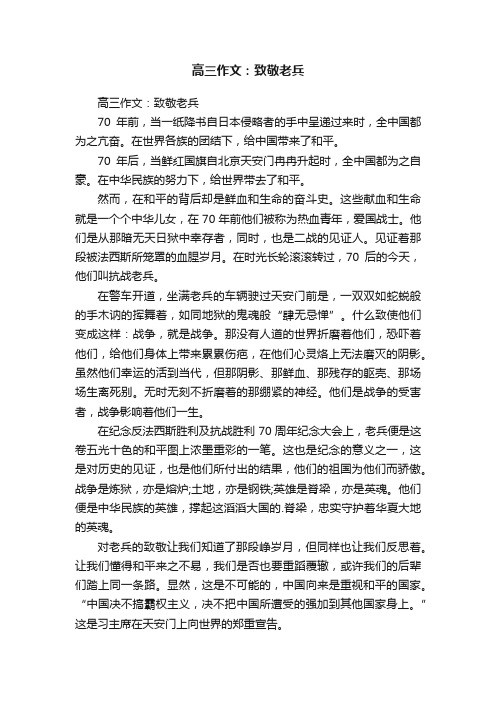 高三作文：致敬老兵

高三作文：致敬老兵

70 年前，当一纸降书自日本侵略者的手中呈递过来时，全中国都为之亢奋。在世界各族的团结下，给中国带来了和平。

70 年后，当鲜红国旗自北京天安门冉冉升起时，全中国都为之自豪。在中华民族的努力下，给世界带去了和平。

然而，在和平的背后却是鲜血和生命的奋斗史。这些献血和生命就是一个个中华儿女，在 70 年前他们被称为热血青年，爱国战士。他们是从那暗无天日狱中幸存者，同时，也是二战的见证人。见证着那段被法西斯所笼罩的血腥岁月。在时光长轮滚滚转过，70 后的今天，他们叫抗战老兵。

在警车开道，坐满老兵的车辆驶过天安门前是，一双双如蛇蜕般的手木讷的挥舞着，如同地狱的鬼魂般“肆无忌惮”。什么致使他们变成这样：战争，就是战争。那没有人道的世界折磨着他们，恐吓着他们，给他们身体上带来累累伤疤，在他们心灵烙上无法磨灭的阴影。虽然他们幸运的活到当代，但那阴影、那鲜血、那残存的躯壳、那场场生离死别。无时无刻不折磨着的那绷紧的神经。他们是战争的受害者，战争影响着他们一生。

在纪念反法西斯胜利及抗战胜利 70 周年纪念大会上，老兵便是这卷五光十色的和平图上浓墨重彩的一笔。这也是纪念的意义之一，这是对历史的见证，也是他们所付出的结果，他们的祖国为他们而骄傲。战争是炼狱，亦是熔炉;土地，亦是钢铁;英雄是脊梁，亦是英魂。他们便是中华民族的英雄，撑起这滔滔大国的.脊梁，忠实守护着华夏大地的英魂。

对老兵的致敬让我们知道了那段峥岁月，但同样也让我们反思着。让我们懂得和平来之不易，我们是否也要重蹈覆辙，或许我们的后辈们踏上同一条路。显然，这是不可能的，中国向来是重视和平的国家。“中国决不搞霸权主义，决不把中国所遭受的强加到其他国家身上。”这是习主席在天安门上向世界的郑重宣告。